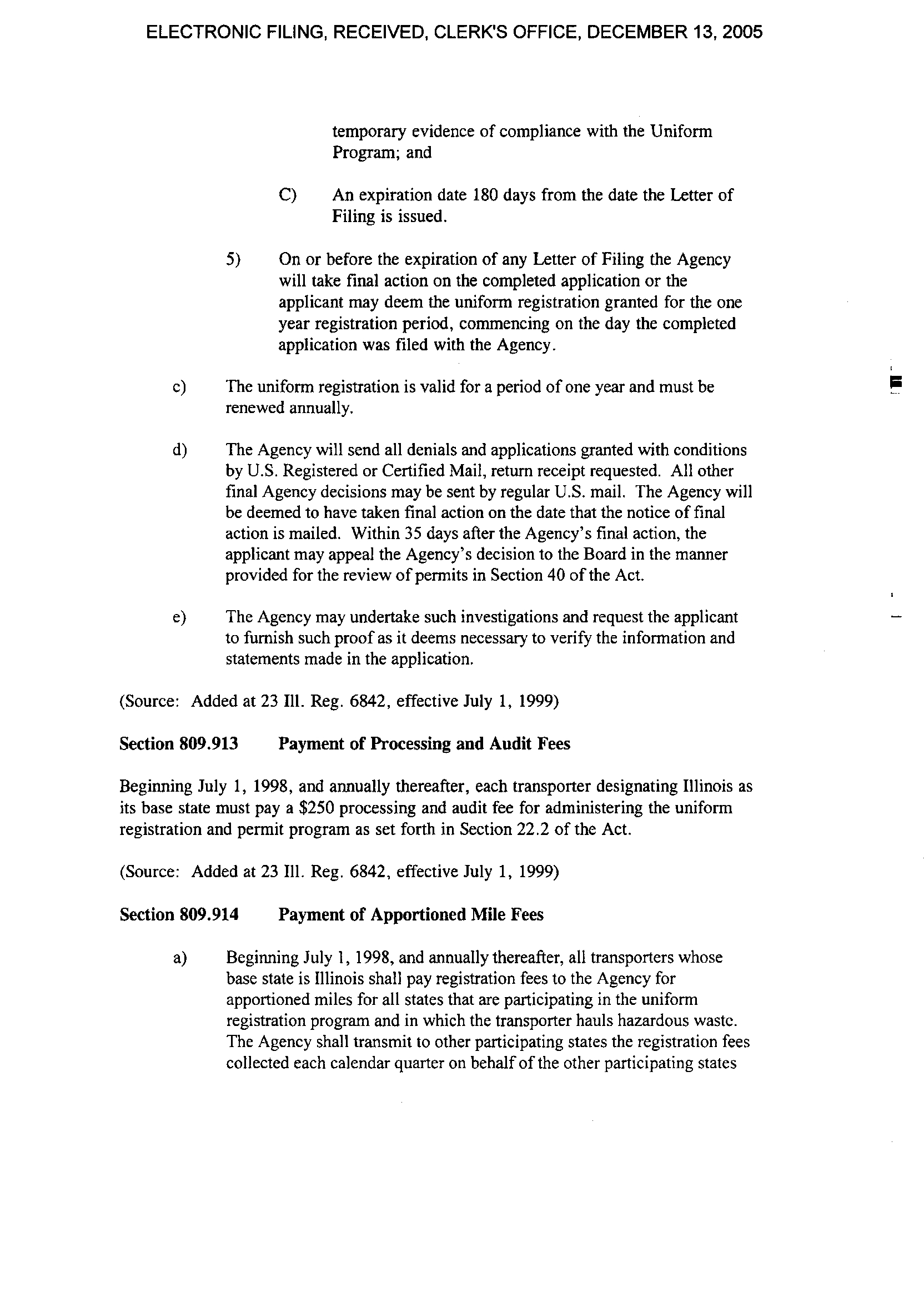 ELECTRONIC FILING, RECEIVED, CLERK'S OFFICE, DECEMBER 13, 2005

temporary evidence of compliance with the Uniform Program; and

C) An expiration date 180 days from the date the Letter of Filing is issued.

5) On or before the expiration of any Letter of Filing the Agency will take final action on the completed application or the applicant may deem the uniform registration granted for the one year registration period, commencing on the day the completed application was filed with the Agency.

c) The uniform registration is valid for a period of one year and must be renewed annually.

d) The Agency will send all denials and applications granted with conditions by U.S. Registered or Certified Mail, return receipt requested. All other final Agency decisions may be sent by regular U.S. mail. The Agency will be deemed to have taken final action on the date that the notice of final action is mailed. Within 35 days after the Agency's final action, the applicant may appeal the Agency's decision to the Board in the manner provided for the review of permits in Section 40 of the Act.

e) The Agency may undertake such investigations and request the applicant to furnish such proof as it deems necessary to verify the information and statements made in the application.

(Source: Added at 23 Ill. Reg. 6842, effective July 1, 1999)

Section 809.913 Payment of Processing and Audit Fees

Beginning July 1, 1998, and annually thereafter, each transporter designating Illinois as its base state must pay a $250 processing and audit fee for administering the uniform registration and permit program as set forth in Section 22.2 of the Act.

(Source: Added at 23 Ill. Reg. 6842, effective July 1, 1999)

Section 809.914 Payment of Apportioned Mile Fees

a) Beginning July 1, 1998, and annually thereafter, all transporters whose base state is Illinois shall pay registration fees to the Agency for apportioned miles for all states that are participating in the uniform registration program and in which the transporter hauls hazardous waste. The Agency shall transmit to other participating states the registration fees collected each calendar quarter on behalf of the other participating states